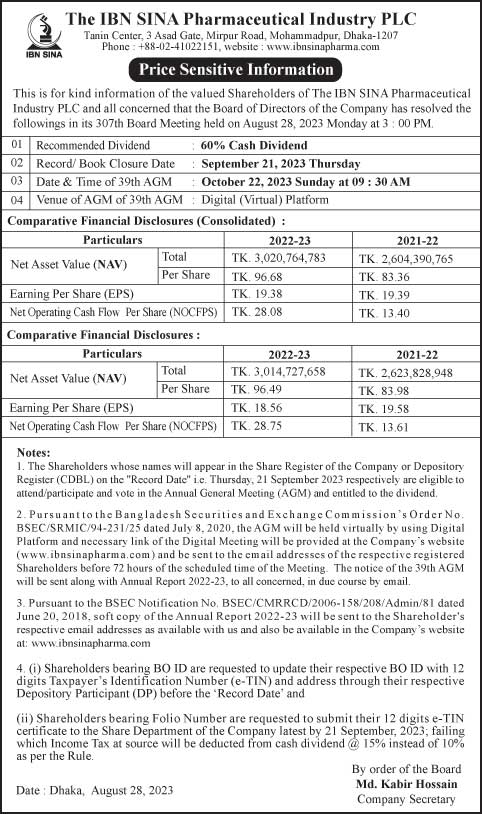 IBN SINA

The IBN SINA Pharmaceutical Industry PLC
Tanin Center, 3 Asad Gate, Mirpur Road, Mohammadpur, Dhaka-1207
Phone : +88-02-41022151, website : www.ibnsinapharma.com

Price Sensitive Information

This is for kind information of the valued Shareholders of The IBN SINA Pharmaceutical Industry PLC and all concerned that the Board of Directors of the Company has resolved the followings in its 307th Board Meeting held on August 28, 2023 Monday at 3 : 00 PM.

| 01 | Recommended Dividend | : 60% Cash Dividend |
|---|---|---|
| 02 | Record/ Book Closure Date | : September 21, 2023 Thursday |
| 03 | Date & Time of 39th AGM | : October 22, 2023 Sunday at 09 : 30 AM |
| 04 | Venue of AGM of 39th AGM | : Digital (Virtual) Platform |

Comparative Financial Disclosures (Consolidated) :

| Particulars | | 2022-23 | 2021-22 |
|---|---|---|---|
| Net Asset Value (NAV) | Total | TK. 3,020,764,783 | TK. 2,604,390,765 |
| | Per Share | TK. 96.68 | TK. 83.36 |
| Earning Per Share (EPS) | | TK. 19.38 | TK. 19.39 |
| Net Operating Cash Flow Per Share (NOCFPS) | | TK. 28.08 | TK. 13.40 |

Comparative Financial Disclosures :

| Particulars | | 2022-23 | 2021-22 |
|---|---|---|---|
| Net Asset Value (NAV) | Total | TK. 3,014,727,658 | TK. 2,623,828,948 |
| | Per Share | TK. 96.49 | TK. 83.98 |
| Earning Per Share (EPS) | | TK. 18.56 | TK. 19.58 |
| Net Operating Cash Flow Per Share (NOCFPS) | | TK. 28.75 | TK. 13.61 |

Notes:
1. The Shareholders whose names will appear in the Share Register of the Company or Depository Register (CDBL) on the "Record Date" i.e. Thursday, 21 September 2023 respectively are eligible to attend/participate and vote in the Annual General Meeting (AGM) and entitled to the dividend.

2. Pursuant to the Bangladesh Securities and Exchange Commission's Order No. BSEC/SRMIC/94-231/25 dated July 8, 2020, the AGM will be held virtually by using Digital Platform and necessary link of the Digital Meeting will be provided at the Company's website (www.ibnsinapharma.com) and be sent to the email addresses of the respective registered Shareholders before 72 hours of the scheduled time of the Meeting. The notice of the 39th AGM will be sent along with Annual Report 2022-23, to all concerned, in due course by email.

3. Pursuant to the BSEC Notification No. BSEC/CMRRCD/2006-158/208/Admin/81 dated June 20, 2018, soft copy of the Annual Report 2022-23 will be sent to the Shareholder's respective email addresses as available with us and also be available in the Company's website at: www.ibnsinapharma.com

4. (i) Shareholders bearing BO ID are requested to update their respective BO ID with 12 digits Taxpayer's Identification Number (e-TIN) and address through their respective Depository Participant (DP) before the 'Record Date' and

(ii) Shareholders bearing Folio Number are requested to submit their 12 digits e-TIN certificate to the Share Department of the Company latest by 21 September, 2023; failing which Income Tax at source will be deducted from cash dividend @ 15% instead of 10% as per the Rule.

By order of the Board
Md. Kabir Hossain
Company Secretary

Date : Dhaka, August 28, 2023